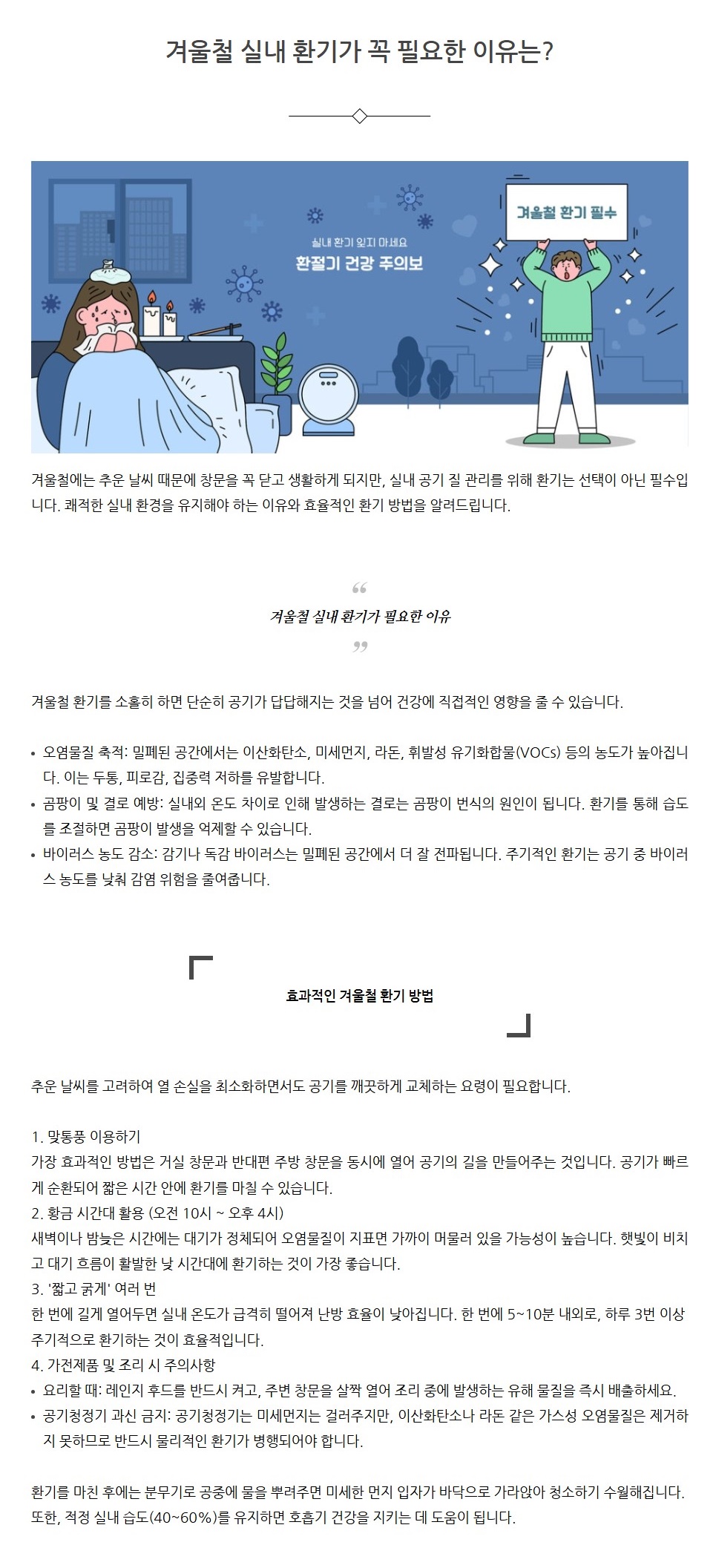 겨울철 실내 환기가 꼭 필요한 이유는?

실내 환기 잊지 마세요
환절기 건강 주의보

겨울철 환기 필수

겨울철에는 추운 날씨 때문에 창문을 꼭 닫고 생활하게 되지만, 실내 공기 질 관리를 위해 환기는 선택이 아닌 필수입니다. 쾌적한 실내 환경을 유지해야 하는 이유와 효율적인 환기 방법을 알려드립니다.

“
겨울철 실내 환기가 필요한 이유
”

겨울철 환기를 소홀히 하면 단순히 공기가 답답해지는 것을 넘어 건강에 직접적인 영향을 줄 수 있습니다.

• 오염물질 축적: 밀폐된 공간에서는 이산화탄소, 미세먼지, 라돈, 휘발성 유기화합물(VOCs) 등의 농도가 높아집니다. 이는 두통, 피로감, 집중력 저하를 유발합니다.
• 곰팡이 및 결로 예방: 실내외 온도 차이로 인해 발생하는 결로는 곰팡이 번식의 원인이 됩니다. 환기를 통해 습도를 조절하면 곰팡이 발생을 억제할 수 있습니다.
• 바이러스 농도 감소: 감기나 독감 바이러스는 밀폐된 공간에서 더 잘 전파됩니다. 주기적인 환기는 공기 중 바이러스 농도를 낮춰 감염 위험을 줄여줍니다.

효과적인 겨울철 환기 방법

추운 날씨를 고려하여 열 손실을 최소화하면서도 공기를 깨끗하게 교체하는 요령이 필요합니다.

1. 맞통풍 이용하기
가장 효과적인 방법은 거실 창문과 반대편 주방 창문을 동시에 열어 공기의 길을 만들어주는 것입니다. 공기가 빠르게 순환되어 짧은 시간 안에 환기를 마칠 수 있습니다.
2. 황금 시간대 활용 (오전 10시 ~ 오후 4시)
새벽이나 밤늦은 시간에는 대기가 정체되어 오염물질이 지표면 가까이 머물러 있을 가능성이 높습니다. 햇빛이 비치고 대기 흐름이 활발한 낮 시간대에 환기하는 것이 가장 좋습니다.
3. '짧고 굵게' 여러 번
한 번에 길게 열어두면 실내 온도가 급격히 떨어져 난방 효율이 낮아집니다. 한 번에 5~10분 내외로, 하루 3번 이상 주기적으로 환기하는 것이 효율적입니다.
4. 가전제품 및 조리 시 주의사항
• 요리할 때: 레인지 후드를 반드시 켜고, 주변 창문을 살짝 열어 조리 중에 발생하는 유해 물질을 즉시 배출하세요.
• 공기청정기 과신 금지: 공기청정기는 미세먼지는 걸러주지만, 이산화탄소나 라돈 같은 가스성 오염물질은 제거하지 못하므로 반드시 물리적인 환기가 병행되어야 합니다.

환기를 마친 후에는 분무기로 공중에 물을 뿌려주면 미세한 먼지 입자가 바닥으로 가라앉아 청소하기 수월해집니다. 또한, 적정 실내 습도(40~60%)를 유지하면 호흡기 건강을 지키는 데 도움이 됩니다.